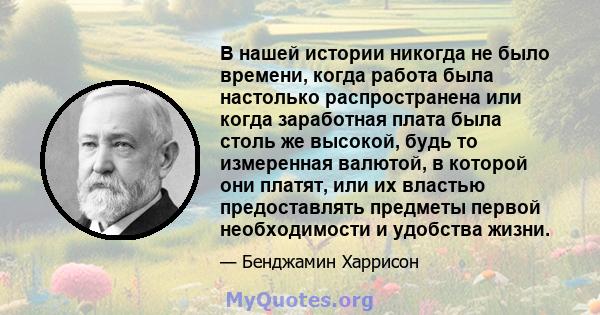 В нашей истории никогда не было времени, когда работа была настолько распространена или когда заработная плата была столь же высокой, будь то измеренная валютой, в которой они платят, или их властью предоставлять предметы первой необходимости и удобства жизни.

— Бенджамин Харрисон

MyQuotes.org